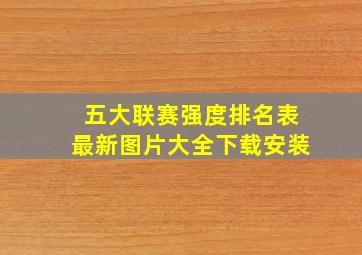 五大联赛强度排名表
最新图片大全下载安装